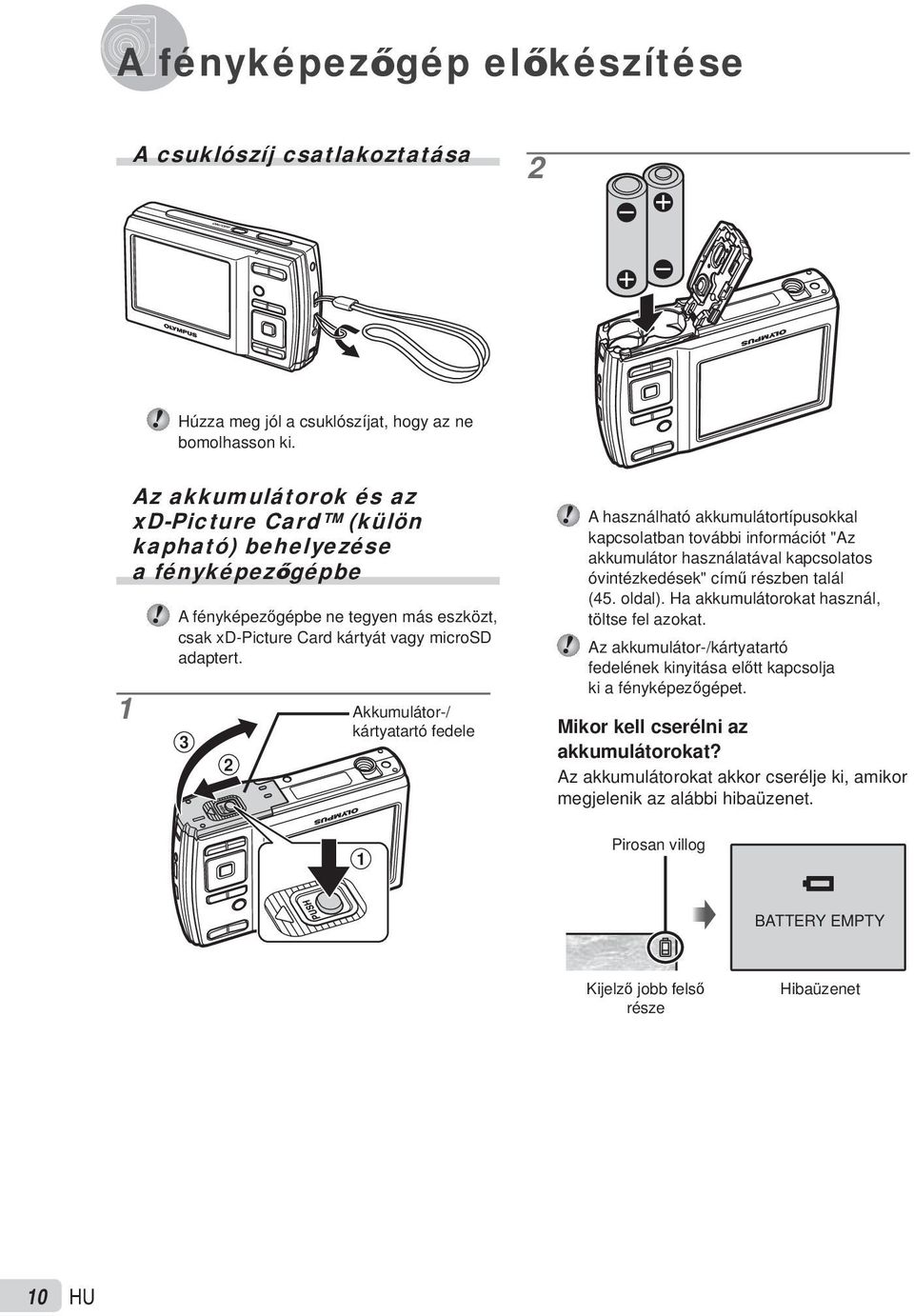 A fényképezőgép előkészítése

A csuklószíj csatlakoztatása

OLYMPUS

Húzza meg jól a csuklószíjat, hogy az ne bomolhasson ki.

Az akkumulátorok és az xD-Picture Card™ (külön kapható) behelyezése a fényképezőgépbe

A fényképezőgépbe ne tegyen más eszközt, csak xD-Picture Card kártyát vagy microSD adaptert.

1

③

②

Akkumulátor-/ kártyatartó fedele

OLYMPUS

①

PUSH

2

OLYMPUS

A használható akkumulátortípusokkal kapcsolatban további információt "Az akkumulátor használatával kapcsolatos óvintézkedések" című részben talál (45. oldal). Ha akkumulátorokat használ, töltse fel azokat.

Az akkumulátor-/kártyatartó fedelének kinyitása előtt kapcsolja ki a fényképezőgépet.

Mikor kell cserélni az akkumulátorokat?

Az akkumulátorokat akkor cserélje ki, amikor megjelenik az alábbi hibaüzenet.

Pirosan villog

BATTERY EMPTY

Kijelző jobb felső része

Hibaüzenet

10 HU